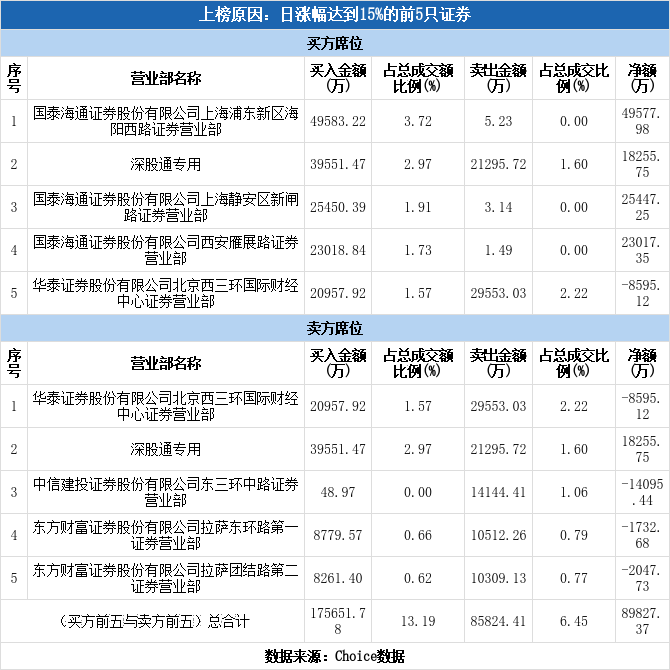 上榜原因：日涨幅达到15%的前5只证券

买方席位

| 序号 | 营业部名称 | 买入金额(万) | 占总成交额比例(%) | 卖出金额(万) | 占总成交比例(%) | 净额(万) |
|---|---|---|---|---|---|---|
| 1 | 国泰海通证券股份有限公司上海浦东新区海阳西路证券营业部 | 49583.22 | 3.72 | 5.23 | 0.00 | 49577.98 |
| 2 | 深股通专用 | 39551.47 | 2.97 | 21295.72 | 1.60 | 18255.75 |
| 3 | 国泰海通证券股份有限公司上海静安区新闸路证券营业部 | 25450.39 | 1.91 | 3.14 | 0.00 | 25447.25 |
| 4 | 国泰海通证券股份有限公司西安雁展路证券营业部 | 23018.84 | 1.73 | 1.49 | 0.00 | 23017.35 |
| 5 | 华泰证券股份有限公司北京西三环国际财经中心证券营业部 | 20957.92 | 1.57 | 29553.03 | 2.22 | -8595.12 |

卖方席位

| 序号 | 营业部名称 | 买入金额(万) | 占总成交额比例(%) | 卖出金额(万) | 占总成交比例(%) | 净额(万) |
|---|---|---|---|---|---|---|
| 1 | 华泰证券股份有限公司北京西三环国际财经中心证券营业部 | 20957.92 | 1.57 | 29553.03 | 2.22 | -8595.12 |
| 2 | 深股通专用 | 39551.47 | 2.97 | 21295.72 | 1.60 | 18255.75 |
| 3 | 中信建投证券股份有限公司东三环中路证券营业部 | 48.97 | 0.00 | 14144.41 | 1.06 | -14095.44 |
| 4 | 东方财富证券股份有限公司拉萨东环路第一证券营业部 | 8779.57 | 0.66 | 10512.26 | 0.79 | -1732.68 |
| 5 | 东方财富证券股份有限公司拉萨团结路第二证券营业部 | 8261.40 | 0.62 | 10309.13 | 0.77 | -2047.73 |
| （买方前五与卖方前五）总合计 | | 175651.78 | 13.19 | 85824.41 | 6.45 | 89827.37 |

数据来源：Choice数据